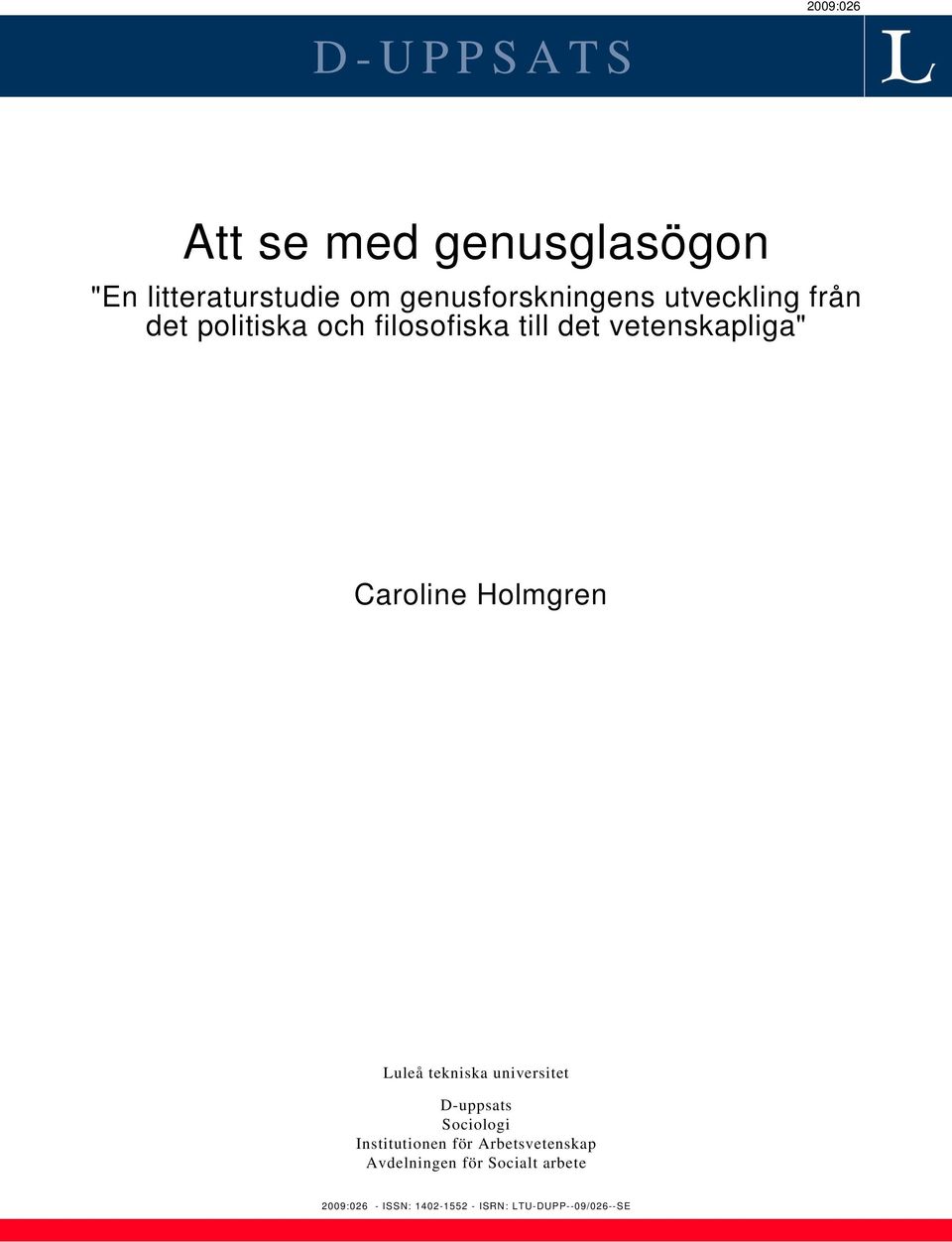 2009:026

D-UPPSATS

L

Att se med genusglasögon

"En litteraturstudie om genusforskningens utveckling från det politiska och filosofiska till det vetenskapliga"

Caroline Holmgren

Luleå tekniska universitet

D-uppsats
Sociologi
Institutionen för Arbetsvetenskap
Avdelningen för Socialt arbete

2009:026 - ISSN: 1402-1552 - ISRN: LTU-DUPP--09/026--SE